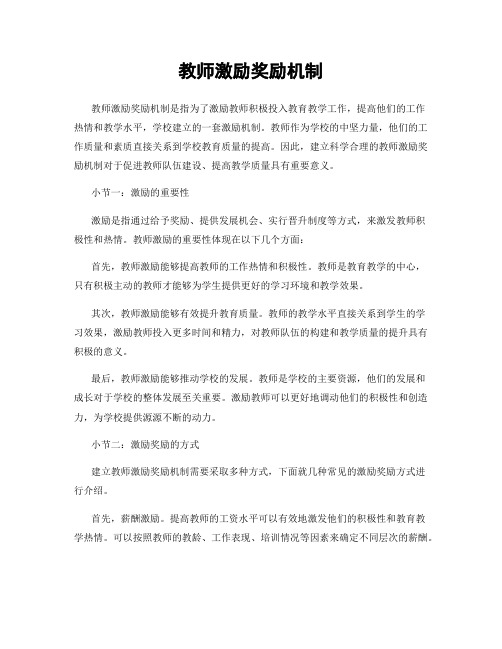 教师激励奖励机制

教师激励奖励机制是指为了激励教师积极投入教育教学工作，提高他们的工作热情和教学水平，学校建立的一套激励机制。教师作为学校的中坚力量，他们的工作质量和素质直接关系到学校教育质量的提高。因此，建立科学合理的教师激励奖励机制对于促进教师队伍建设、提高教学质量具有重要意义。

小节一：激励的重要性

激励是指通过给予奖励、提供发展机会、实行晋升制度等方式，来激发教师积极性和热情。教师激励的重要性体现在以下几个方面：

首先，教师激励能够提高教师的工作热情和积极性。教师是教育教学的中心，只有积极主动的教师才能够为学生提供更好的学习环境和教学效果。

其次，教师激励能够有效提升教育质量。教师的教学水平直接关系到学生的学习效果，激励教师投入更多时间和精力，对教师队伍的构建和教学质量的提升具有积极的意义。

最后，教师激励能够推动学校的发展。教师是学校的主要资源，他们的发展和成长对于学校的整体发展至关重要。激励教师可以更好地调动他们的积极性和创造力，为学校提供源源不断的动力。

小节二：激励奖励的方式

建立教师激励奖励机制需要采取多种方式，下面就几种常见的激励奖励方式进行介绍。

首先，薪酬激励。提高教师的工资水平可以有效地激发他们的积极性和教育教学热情。可以按照教师的教龄、工作表现、培训情况等因素来确定不同层次的薪酬。